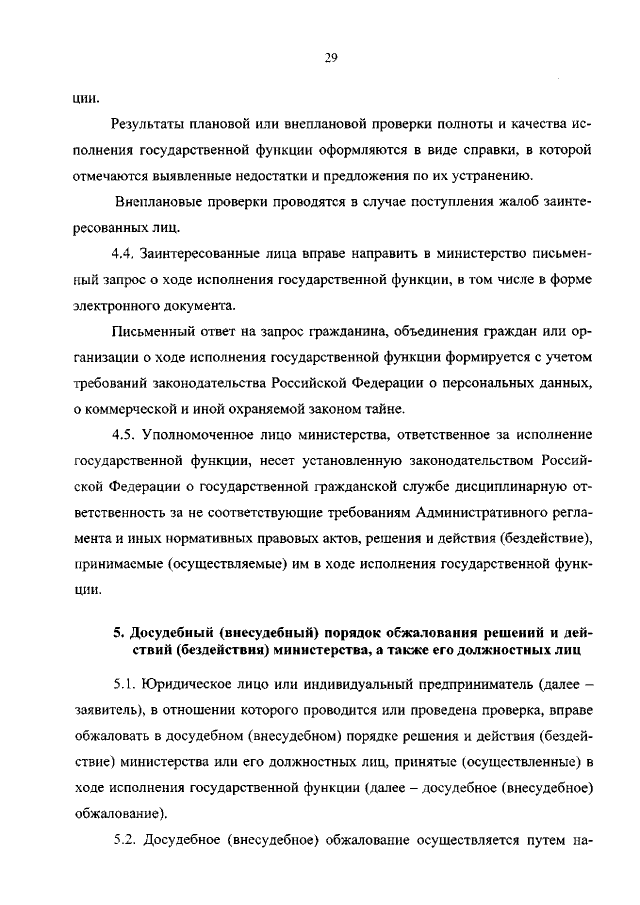 29

ции.

Результаты плановой или внеплановой проверки полноты и качества исполнения государственной функции оформляются в виде справки, в которой отмечаются выявленные недостатки и предложения по их устранению.

Внеплановые проверки проводятся в случае поступления жалоб заинтересованных лиц.

4.4. Заинтересованные лица вправе направить в министерство письменный запрос о ходе исполнения государственной функции, в том числе в форме электронного документа.

Письменный ответ на запрос гражданина, объединения граждан или организации о ходе исполнения государственной функции формируется с учетом требований законодательства Российской Федерации о персональных данных, о коммерческой и иной охраняемой законом тайне.

4.5. Уполномоченное лицо министерства, ответственное за исполнение государственной функции, несет установленную законодательством Российской Федерации о государственной гражданской службе дисциплинарную ответственность за не соответствующие требованиям Административного регламента и иных нормативных правовых актов, решения и действия (бездействие), принимаемые (осуществляемые) им в ходе исполнения государственной функции.

5. Досудебный (внесудебный) порядок обжалования решений и действий (бездействия) министерства, а также его должностных лиц

5.1. Юридическое лицо или индивидуальный предприниматель (далее – заявитель), в отношении которого проводится или проведена проверка, вправе обжаловать в досудебном (внесудебном) порядке решения и действия (бездействие) министерства или его должностных лиц, принятые (осуществленные) в ходе исполнения государственной функции (далее – досудебное (внесудебное) обжалование).

5.2. Досудебное (внесудебное) обжалование осуществляется путем на-